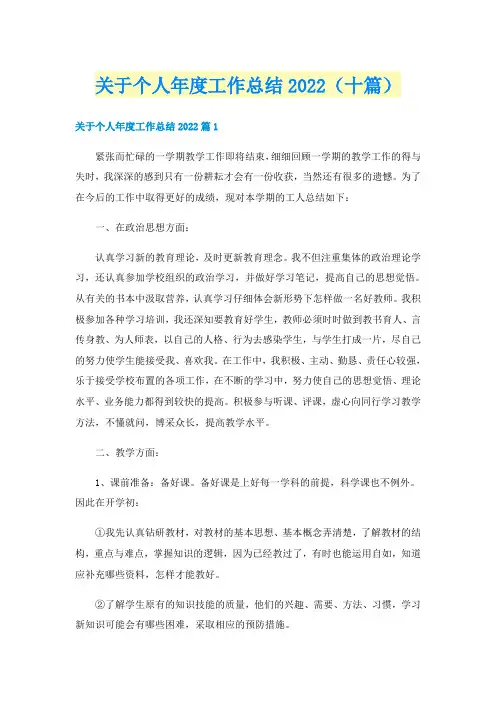 关于个人年度工作总结 2022（十篇）

关于个人年度工作总结 2022 篇 1

紧张而忙碌的一学期教学工作即将结束，细细回顾一学期的教学工作的得与失时，我深深的感到只有一份耕耘才会有一份收获，当然还有很多的遗憾。为了在今后的工作中取得更好的成绩，现对本学期的工人总结如下：

一、在政治思想方面：

认真学习新的教育理论，及时更新教育理念。我不但注重集体的政治理论学习，还认真参加学校组织的政治学习，并做好学习笔记，提高自己的思想觉悟。从有关的书本中汲取营养，认真学习仔细体会新形势下怎样做一名好教师。我积极参加各种学习培训，我还深知要教育好学生，教师必须时时做到教书育人、言传身教、为人师表，以自己的人格、行为去感染学生，与学生打成一片，尽自己的努力使学生能接受我、喜欢我。在工作中，我积极、主动、勤恳、责任心较强，乐于接受学校布置的各项工作，在不断的学习中，努力使自己的思想觉悟、理论水平、业务能力都得到较快的提高。积极参与听课、评课，虚心向同行学习教学方法，不懂就问，博采众长，提高教学水平。

二、教学方面：

1、课前准备：备好课。备好课是上好每一学科的前提，科学课也不例外。因此在开学初：

①我先认真钻研教材，对教材的基本思想、基本概念弄清楚，了解教材的结构，重点与难点，掌握知识的逻辑，因为已经教过了，有时也能运用自如，知道应补充哪些资料，怎样才能教好。

②了解学生原有的知识技能的质量，他们的兴趣、需要、方法、习惯，学习新知识可能会有哪些困难，采取相应的预防措施。